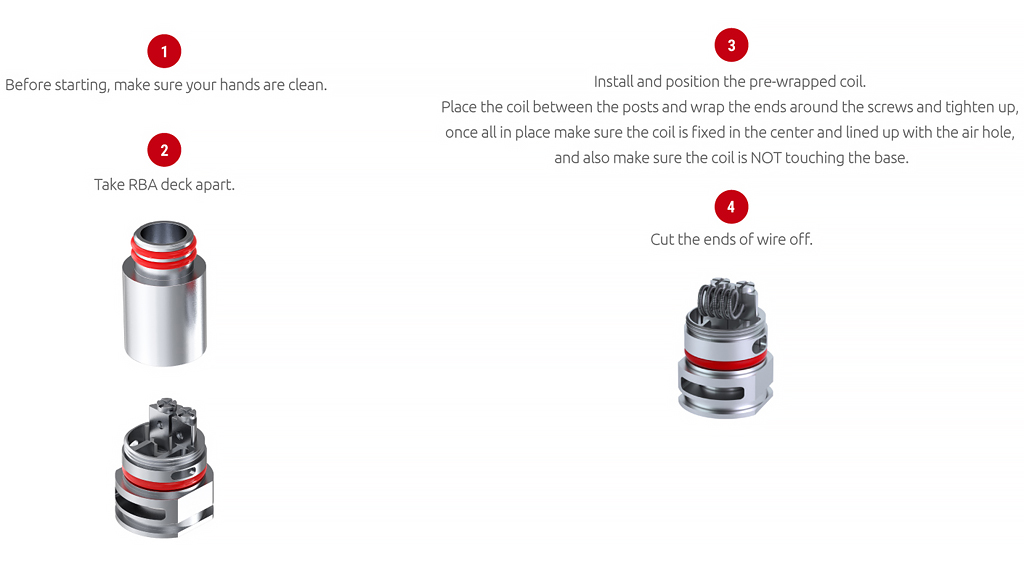 1

Before starting, make sure your hands are clean.

2

Take RBA deck apart.

3

Install and position the pre-wrapped coil.

Place the coil between the posts and wrap the ends around the screws and tighten up, once all in place make sure the coil is fixed in the center and lined up with the air hole, and also make sure the coil is NOT touching the base.

4

Cut the ends of wire off.